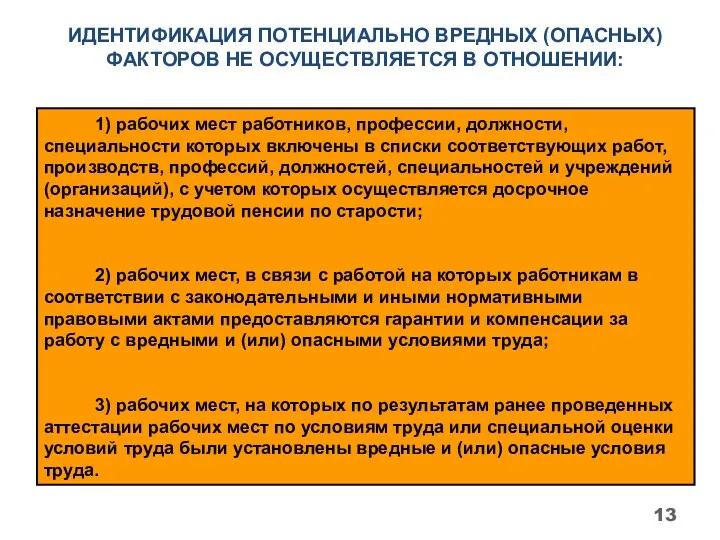 ИДЕНТИФИКАЦИЯ ПОТЕНЦИАЛЬНО ВРЕДНЫХ (ОПАСНЫХ) ФАКТОРОВ НЕ ОСУЩЕСТВЛЯЕТСЯ В ОТНОШЕНИИ:

1) рабочих мест работников, профессии, должности, специальности которых включены в списки соответствующих работ, производств, профессий, должностей, специальностей и учреждений (организаций), с учетом которых осуществляется досрочное назначение трудовой пенсии по старости;

2) рабочих мест, в связи с работой на которых работникам в соответствии с законодательными и иными нормативными правовыми актами предоставляются гарантии и компенсации за работу с вредными и (или) опасными условиями труда;

3) рабочих мест, на которых по результатам ранее проведенных аттестации рабочих мест по условиям труда или специальной оценки условий труда были установлены вредные и (или) опасные условия труда.

13